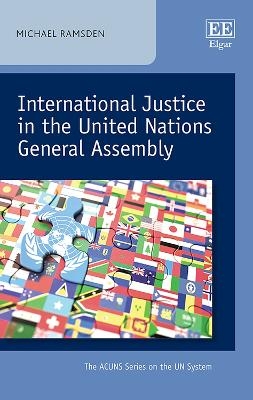 MICHAEL RAMSDEN

EE
Elgar

International Justice in the United Nations General Assembly

The ACUNS Series on the UN System